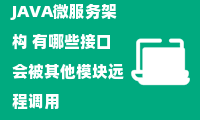 JAVA微服务架构 有哪些接口会被其他模块远程调用